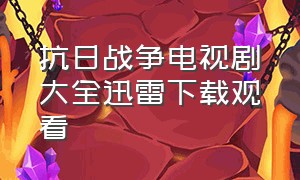 抗日战争电视剧大全迅雷下载观看